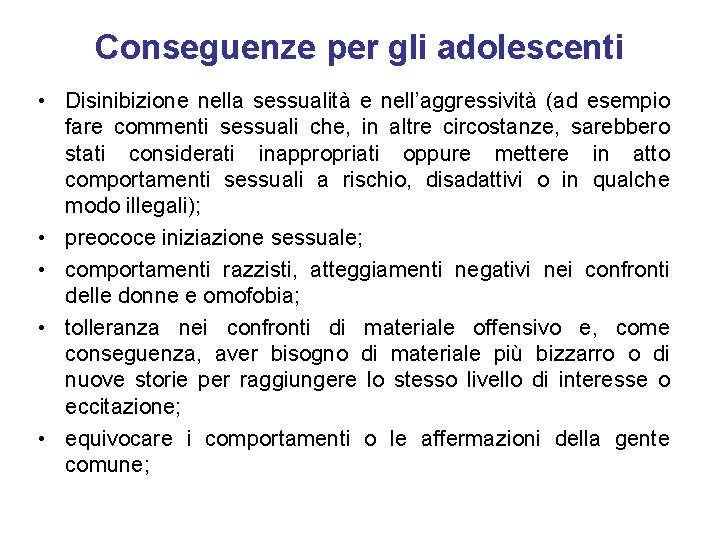 Conseguenze per gli adolescenti

• Disinibizione nella sessualità e nell'aggressività (ad esempio fare commenti sessuali che, in altre circostanze, sarebbero stati considerati inappropriati oppure mettere in atto comportamenti sessuali a rischio, disadattivi o in qualche modo illegali);

• preococe iniziazione sessuale;

• comportamenti razzisti, atteggiamenti negativi nei confronti delle donne e omofobia;

• tolleranza nei confronti di materiale offensivo e, come conseguenza, aver bisogno di materiale più bizzarro o di nuove storie per raggiungere lo stesso livello di interesse o eccitazione;

• equivocare i comportamenti o le affermazioni della gente comune;